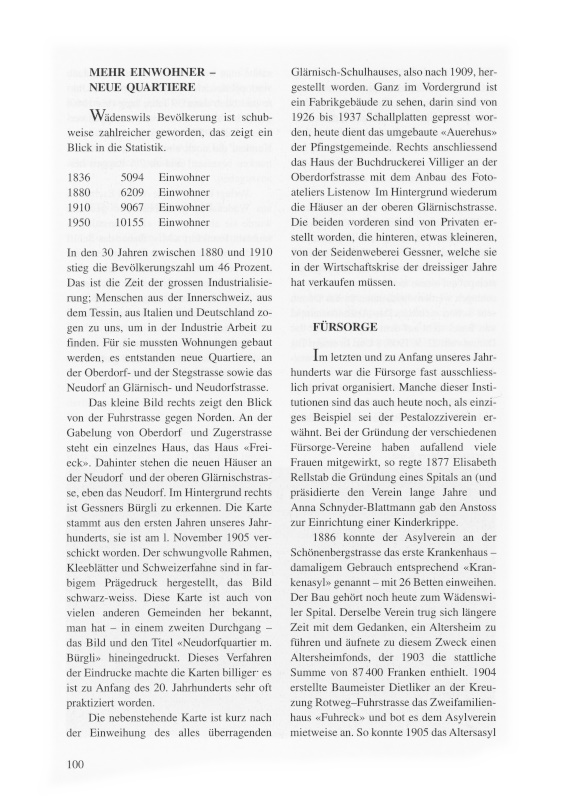 MEHR EINWOHNER – NEUE QUARTIERE

Wädenswils Bevölkerung ist schubweise zahlreicher geworden, das zeigt ein Blick in die Statistik.

| 1836 | 5094 | Einwohner |
|---|---|---|
| 1880 | 6209 | Einwohner |
| 1910 | 9067 | Einwohner |
| 1950 | 10155 | Einwohner |

In den 30 Jahren zwischen 1880 und 1910 stieg die Bevölkerungszahl um 46 Prozent. Das ist die Zeit der grossen Industrialisierung; Menschen aus der Innerschweiz, aus dem Tessin, aus Italien und Deutschland zogen zu uns, um in der Industrie Arbeit zu finden. Für sie mussten Wohnungen gebaut werden, es entstanden neue Quartiere, an der Oberdorf- und der Stegstrasse sowie das Neudorf an Glärnisch- und Neudorfstrasse.

Das kleine Bild rechts zeigt den Blick von der Fuhrstrasse gegen Norden. An der Gabelung von Oberdorf und Zugerstrasse steht ein einzelnes Haus, das Haus «Freieck». Dahinter stehen die neuen Häuser an der Neudorf und der oberen Glärnischstrasse, eben das Neudorf. Im Hintergrund rechts ist Gessners Bürgli zu erkennen. Die Karte stammt aus den ersten Jahren unseres Jahrhunderts, sie ist am l. November 1905 verschickt worden. Der schwungvolle Rahmen, Kleeblätter und Schweizerfahne sind in farbigem Prägedruck hergestellt, das Bild schwarz-weiss. Diese Karte ist auch von vielen anderen Gemeinden her bekannt, man hat – in einem zweiten Durchgang – das Bild und den Titel «Neudorfquartier m. Bürgli» hineingedruckt. Dieses Verfahren der Eindrucke machte die Karten billiger· es ist zu Anfang des 20. Jahrhunderts sehr oft praktiziert worden.

Die nebenstehende Karte ist kurz nach der Einweihung des alles überragenden Glärnisch-Schulhauses, also nach 1909, hergestellt worden. Ganz im Vordergrund ist ein Fabrikgebäude zu sehen, darin sind von 1926 bis 1937 Schallplatten gepresst worden, heute dient das umgebaute «Auerehus» der Pfingstgemeinde. Rechts anschliessend das Haus der Buchdruckerei Villiger an der Oberdorfstrasse mit dem Anbau des Fotoateliers Listenow Im Hintergrund wiederum die Häuser an der oberen Glärnischstrasse. Die beiden vorderen sind von Privaten erstellt worden, die hinteren, etwas kleineren, von der Seidenweberei Gessner, welche sie in der Wirtschaftskrise der dreissiger Jahre hat verkaufen müssen.

FÜRSORGE

Im letzten und zu Anfang unseres Jahrhunderts war die Fürsorge fast ausschliesslich privat organisiert. Manche dieser Institutionen sind das auch heute noch, als einziges Beispiel sei der Pestalozziverein erwähnt. Bei der Gründung der verschiedenen Fürsorge-Vereine haben auffallend viele Frauen mitgewirkt, so regte 1877 Elisabeth Rellstab die Gründung eines Spitals an (und präsidierte den Verein lange Jahre und Anna Schnyder-Blattmann gab den Anstoss zur Einrichtung einer Kinderkrippe.

1886 konnte der Asylverein an der Schönenbergstrasse das erste Krankenhaus – damaligem Gebrauch entsprechend «Krankenasyl» genannt – mit 26 Betten einweihen. Der Bau gehört noch heute zum Wädenswiler Spital. Derselbe Verein trug sich längere Zeit mit dem Gedanken, ein Altersheim zu führen und äufnete zu diesem Zweck einen Altersheimfonds, der 1903 die stattliche Summe von 87 400 Franken enthielt. 1904 erstellte Baumeister Dietliker an der Kreuzung Rotweg–Fuhrstrasse das Zweifamilienhaus «Fuhreck» und bot es dem Asylverein mietweise an. So konnte 1905 das Altersasyl

100